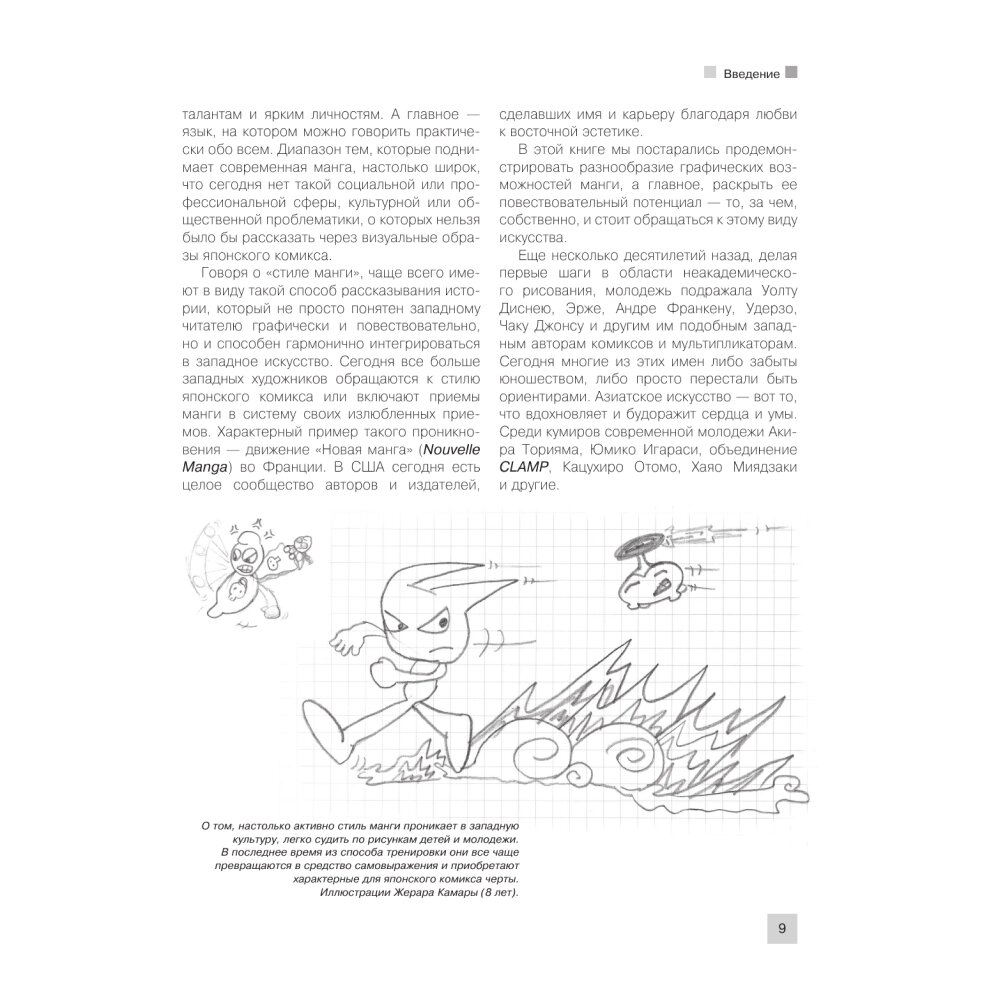 Введение

талантам и ярким личностям. А главное — язык, на котором можно говорить практически обо всем. Диапазон тем, которые поднимает современная манга, настолько широк, что сегодня нет такой социальной или профессиональной сферы, культурной или общественной проблематики, о которых нельзя было бы рассказать через визуальные образы японского комикса.

Говоря о «стиле манги», чаще всего имеют в виду такой способ рассказывания истории, который не просто понятен западному читателю графически и повествовательно, но и способен гармонично интегрироваться в западное искусство. Сегодня все больше западных художников обращаются к стилю японского комикса или включают приемы манги в систему своих излюбленных приемов. Характерный пример такого проникновения — движение «Новая манга» (Nouvelle Manga) во Франции. В США сегодня есть целое сообщество авторов и издателей, сделавших имя и карьеру благодаря любви к восточной эстетике.

В этой книге мы постарались продемонстрировать разнообразие графических возможностей манги, а главное, раскрыть ее повествовательный потенциал — то, за чем, собственно, и стоит обращаться к этому виду искусства.

Еще несколько десятилетий назад, делая первые шаги в области неакадемического рисования, молодежь подражала Уолту Диснею, Эрже, Андре Франкену, Удерзо, Чаку Джонсу и другим им подобным западным авторам комиксов и мультипликаторам. Сегодня многие из этих имен либо забыты юношеством, либо просто перестали быть ориентирами. Азиатское искусство — вот то, что вдохновляет и будоражит сердца и умы. Среди кумиров современной молодежи Акира Торияма, Юмико Игараси, объединение CLAMP, Кацухиро Отомо, Хаяо Миядзаки и другие.

О том, настолько активно стиль манги проникает в западную культуру, легко судить по рисункам детей и молодежи. В последнее время из способа тренировки они все чаще превращаются в средство самовыражения и приобретают характерные для японского комикса черты. Иллюстрации Жерара Камары (8 лет).

9